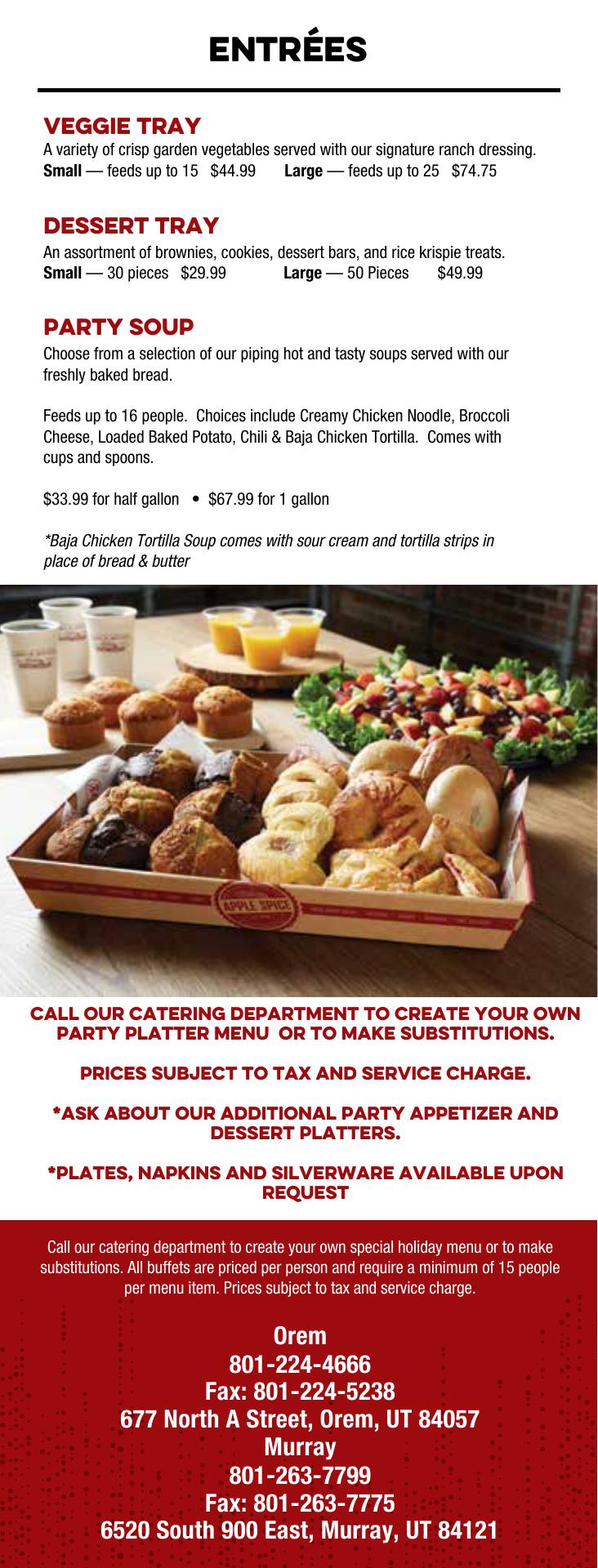 ENTRÉES

VEGGIE TRAY

A variety of crisp garden vegetables served with our signature ranch dressing.

Small — feeds up to 15 $44.99 Large — feeds up to 25 $74.75

DESSERT TRAY

An assortment of brownies, cookies, dessert bars, and rice krispie treats.

Small — 30 pieces $29.99 Large — 50 Pieces $49.99

PARTY SOUP

Choose from a selection of our piping hot and tasty soups served with our freshly baked bread.

Feeds up to 16 people. Choices include Creamy Chicken Noodle, Broccoli Cheese, Loaded Baked Potato, Chili & Baja Chicken Tortilla. Comes with cups and spoons.

$33.99 for half gallon • $67.99 for 1 gallon

*Baja Chicken Tortilla Soup comes with sour cream and tortilla strips in place of bread & butter

APPLE SPICE

CALL OUR CATERING DEPARTMENT TO CREATE YOUR OWN PARTY PLATTER MENU OR TO MAKE SUBSTITUTIONS.

PRICES SUBJECT TO TAX AND SERVICE CHARGE.

*ASK ABOUT OUR ADDITIONAL PARTY APPETIZER AND DESSERT PLATTERS.

*PLATES, NAPKINS AND SILVERWARE AVAILABLE UPON REQUEST

Call our catering department to create your own special holiday menu or to make substitutions. All buffets are priced per person and require a minimum of 15 people per menu item. Prices subject to tax and service charge.

Orem
801-224-4666
Fax: 801-224-5238
677 North A Street, Orem, UT 84057
Murray
801-263-7799
Fax: 801-263-7775
6520 South 900 East, Murray, UT 84121